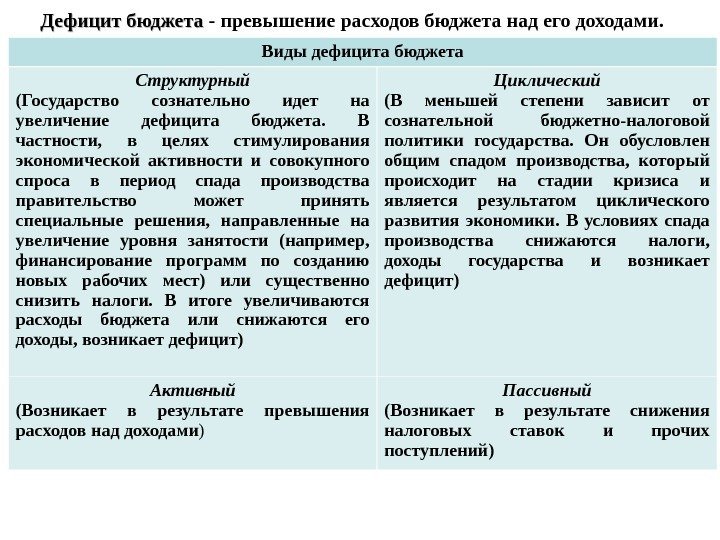 Дефицит бюджета - превышение расходов бюджета над его доходами.

| Виды дефицита бюджета | |
|---|---|
| Структурный (Государство сознательно идет на увеличение дефицита бюджета. В частности, в целях стимулирования экономической активности и совокупного спроса в период спада производства правительство может принять специальные решения, направленные на увеличение уровня занятости (например, финансирование программ по созданию новых рабочих мест) или существенно снизить налоги. В итоге увеличиваются расходы бюджета или снижаются его доходы, возникает дефицит) | Циклический (В меньшей степени зависит от сознательной бюджетно-налоговой политики государства. Он обусловлен общим спадом производства, который происходит на стадии кризиса и является результатом циклического развития экономики. В условиях спада производства снижаются налоги, доходы государства и возникает дефицит) |
| Активный (Возникает в результате превышения расходов над доходами) | Пассивный (Возникает в результате снижения налоговых ставок и прочих поступлений) |